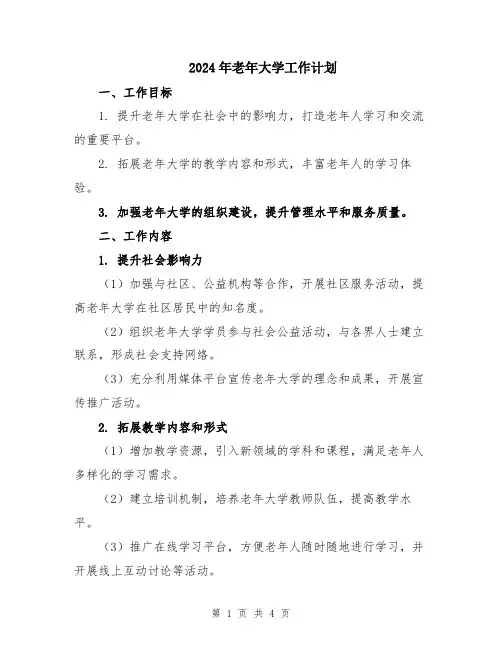 2024年老年大学工作计划

一、工作目标

1. 提升老年大学在社会中的影响力，打造老年人学习和交流的重要平台。

2. 拓展老年大学的教学内容和形式，丰富老年人的学习体验。

3. 加强老年大学的组织建设，提升管理水平和服务质量。

二、工作内容

1. 提升社会影响力

（1）加强与社区、公益机构等合作，开展社区服务活动，提高老年大学在社区居民中的知名度。

（2）组织老年大学学员参与社会公益活动，与各界人士建立联系，形成社会支持网络。

（3）充分利用媒体平台宣传老年大学的理念和成果，开展宣传推广活动。

2. 拓展教学内容和形式

（1）增加教学资源，引入新领域的学科和课程，满足老年人多样化的学习需求。

（2）建立培训机制，培养老年大学教师队伍，提高教学水平。

（3）推广在线学习平台，方便老年人随时随地进行学习，并开展线上互动讨论等活动。

第 1 页 共 4 页